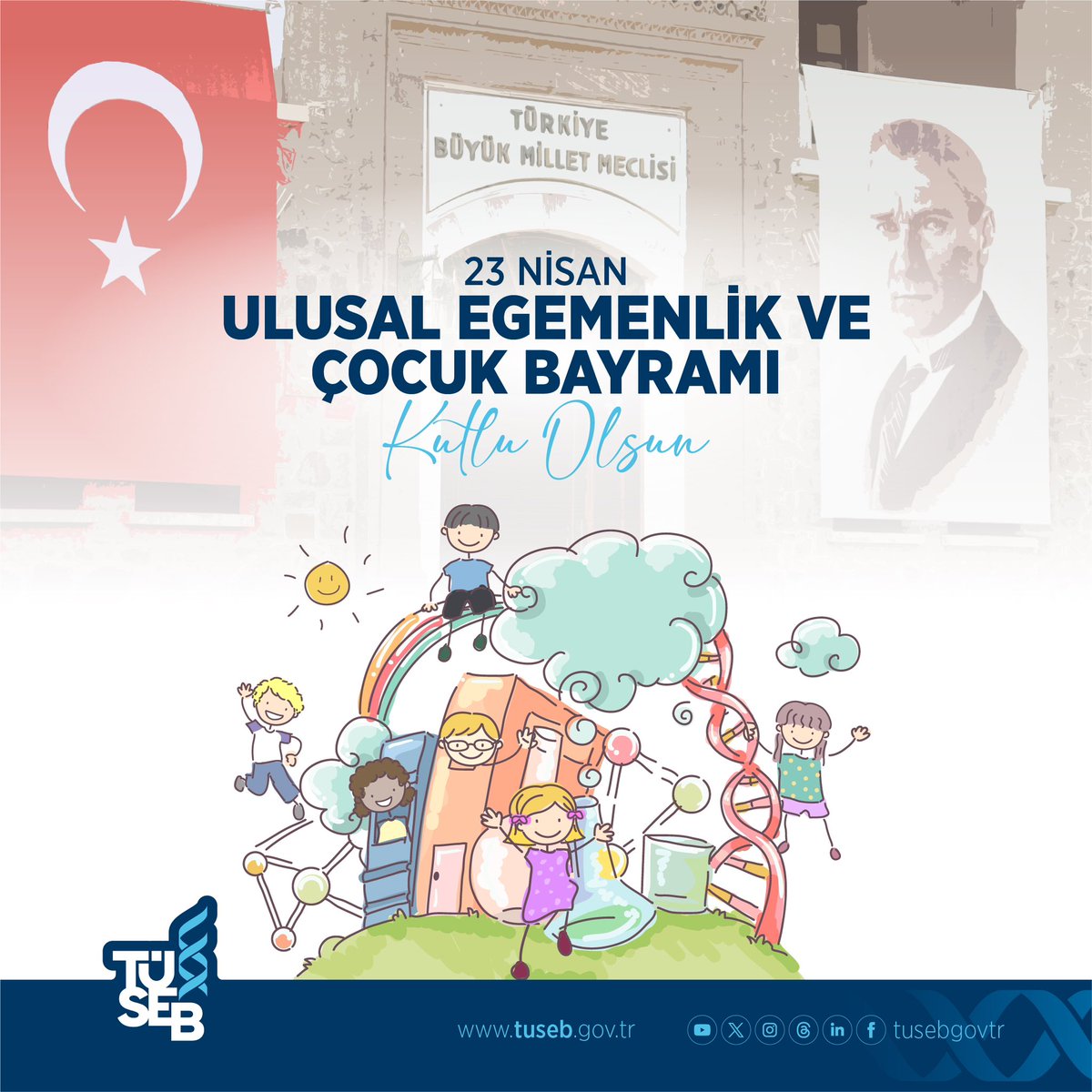 TÜRKİYE
BÜYÜK MİLLET MECLİSİ

23 NİSAN
ULUSAL EGEMENLİK VE
ÇOCUK BAYRAMI
Kutlu Olsun

TÜSEB

www.tuseb.gov.tr

tusebgovtr